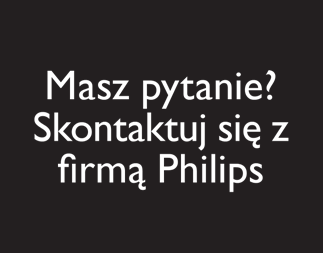 Masz pytanie?
Skontaktuj się z
firmą Philips